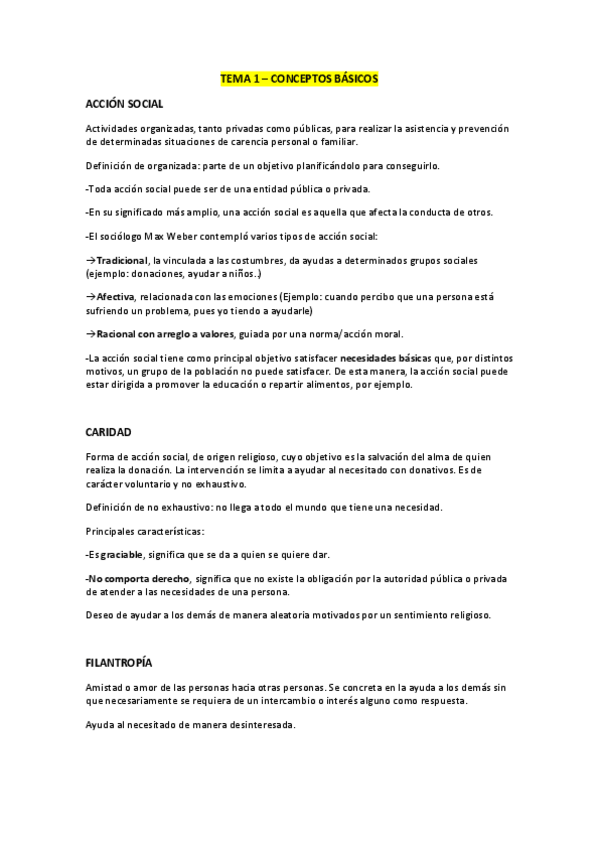 TEMA 1 – CONCEPTOS BÁSICOS

ACCIÓN SOCIAL

Actividades organizadas, tanto privadas como públicas, para realizar la asistencia y prevención de determinadas situaciones de carencia personal o familiar.

Definición de organizada: parte de un objetivo planificándolo para conseguirlo.

-Toda acción social puede ser de una entidad pública o privada.

-En su significado más amplio, una acción social es aquella que afecta la conducta de otros.

-El sociólogo Max Weber contempló varios tipos de acción social:

→Tradicional, la vinculada a las costumbres, da ayudas a determinados grupos sociales (ejemplo: donaciones, ayudar a niños..)

→Afectiva, relacionada con las emociones (Ejemplo: cuando percibo que una persona está sufriendo un problema, pues yo tiendo a ayudarle)

→Racional con arreglo a valores, guiada por una norma/acción moral.

-La acción social tiene como principal objetivo satisfacer necesidades básicas que, por distintos motivos, un grupo de la población no puede satisfacer. De esta manera, la acción social puede estar dirigida a promover la educación o repartir alimentos, por ejemplo.

CARIDAD

Forma de acción social, de origen religioso, cuyo objetivo es la salvación del alma de quien realiza la donación. La intervención se limita a ayudar al necesitado con donativos. Es de carácter voluntario y no exhaustivo.

Definición de no exhaustivo: no llega a todo el mundo que tiene una necesidad.

Principales características:

-Es graciable, significa que se da a quien se quiere dar.

-No comporta derecho, significa que no existe la obligación por la autoridad pública o privada de atender a las necesidades de una persona.

Deseo de ayudar a los demás de manera aleatoria motivados por un sentimiento religioso.

FILANTROPÍA

Amistad o amor de las personas hacia otras personas. Se concreta en la ayuda a los demás sin que necesariamente se requiera de un intercambio o interés alguno como respuesta.

Ayuda al necesitado de manera desinteresada.